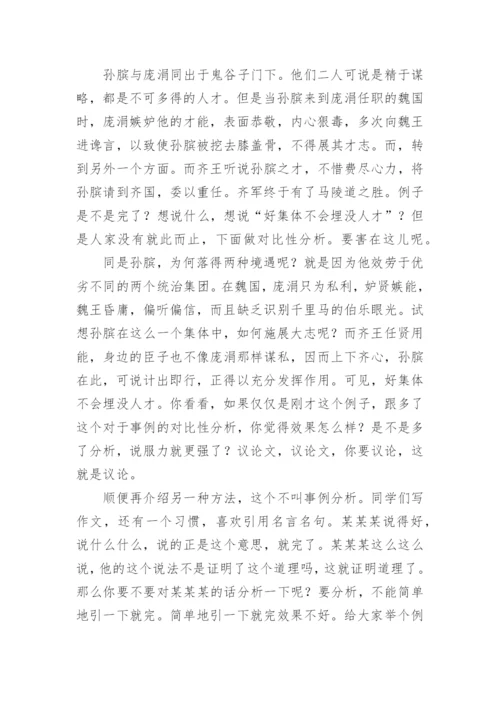 孙膑与庞涓同出于鬼谷子门下。他们二人可说是精于谋略，都是不可多得的人才。但是当孙膑来到庞涓任职的魏国时，庞涓嫉妒他的才能，表面恭敬，内心狠毒，多次向魏王进谗言，以致使孙膑被挖去膝盖骨，不得展其才志。而，转到另外一个方面。而齐王听说孙膑之才，不惜费尽心力，将孙膑请到齐国，委以重任。齐军终于有了马陵道之胜。例子是不是完了？想说什么，想说“好集体不会埋没人才”？但是人家没有就此而止，下面做对比性分析。要害在这儿呢。

同是孙膑，为何落得两种境遇呢？就是因为他效劳于优劣不同的两个统治集团。在魏国，庞涓只为私利，妒贤嫉能，魏王昏庸，偏听偏信，而且缺乏识别千里马的伯乐眼光。试想孙膑在这么一个集体中，如何施展大志呢？而齐王任贤用能，身边的臣子也不像庞涓那样谋私，因而上下齐心，孙膑在此，可说计出即行，正得以充分发挥作用。可见，好集体不会埋没人才。你看看，如果仅仅是刚才这个例子，跟多了这个对于事例的对比性分析，你觉得效果怎么样？是不是多了分析，说服力就更强了？议论文，议论文，你要议论，这就是议论。

顺便再介绍另一种方法，这个不叫事例分析。同学们写作文，还有一个习惯，喜欢引用名言名句。某某某说得好，说什么什么，说的正是这个意思，就完了。某某某这么这么说，他的这个说法不是证明了这个道理吗，这就证明道理了。那么你要不要对某某某的话分析一下呢？要分析，不能简单地引一下就完。简单地引一下就完效果不好。给大家举个例